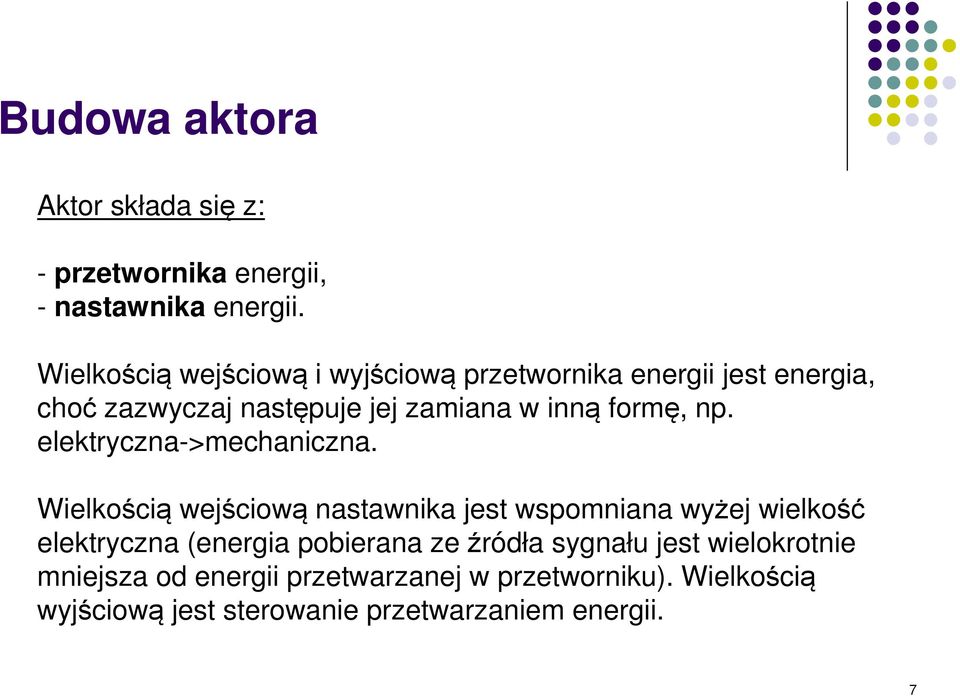 Budowa aktora

Aktor składa się z:

- przetwornika energii,
- nastawnika energii.

Wielkością wejściową i wyjściową przetwornika energii jest energia, choć zazwyczaj następuje jej zamiana w inną formę, np. elektryczna->mechaniczna.

Wielkością wejściową nastawnika jest wspomniana wyżej wielkość elektryczna (energia pobierana ze źródła sygnału jest wielokrotnie mniejsza od energii przetwarzanej w przetworniku). Wielkością wyjściową jest sterowanie przetwarzaniem energii.

7